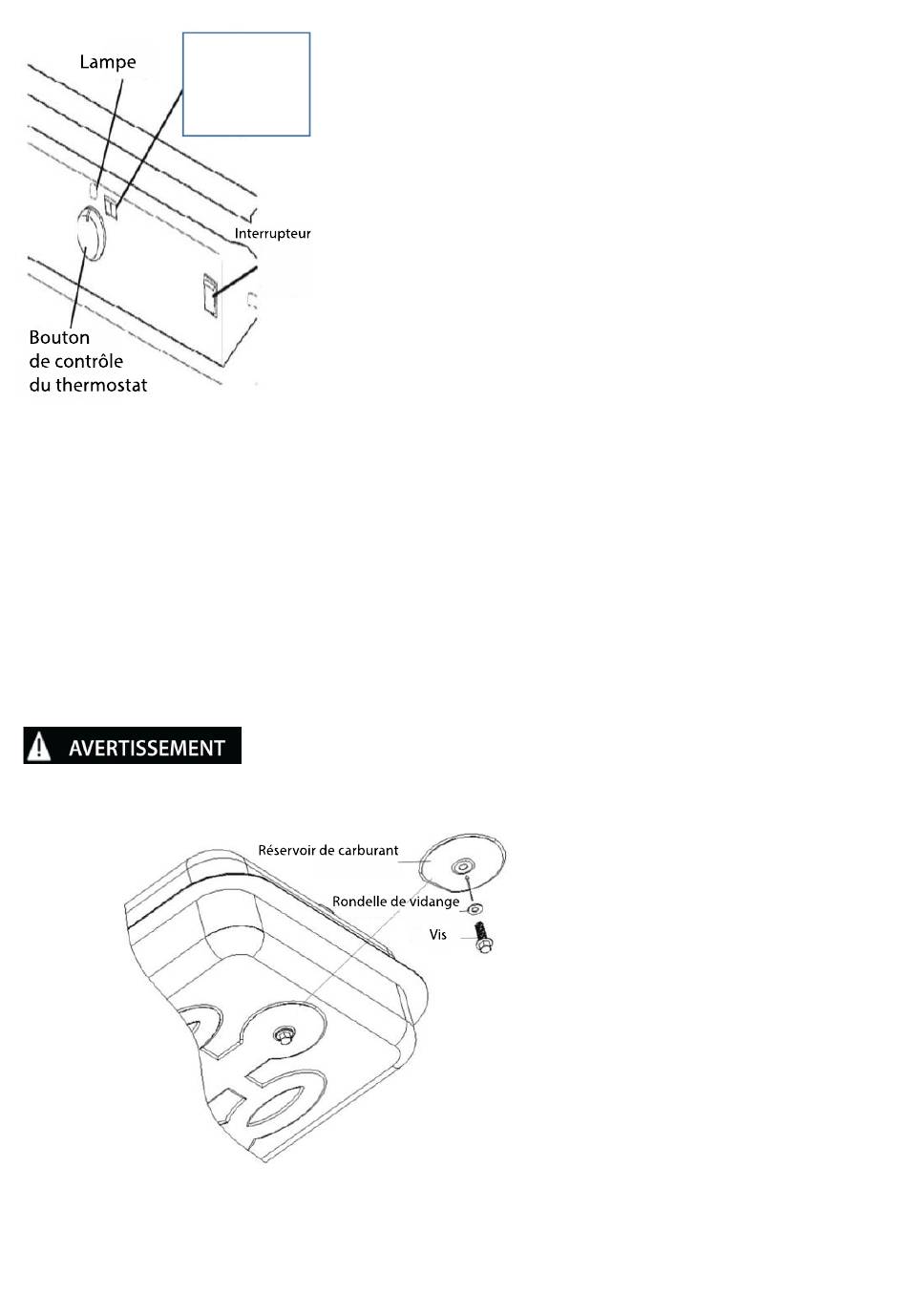 Lampe

Interrupteur

Bouton de contrôle du thermostat

AVERTISSEMENT

Réservoir de carburant

Rondelle de vidange

Vis